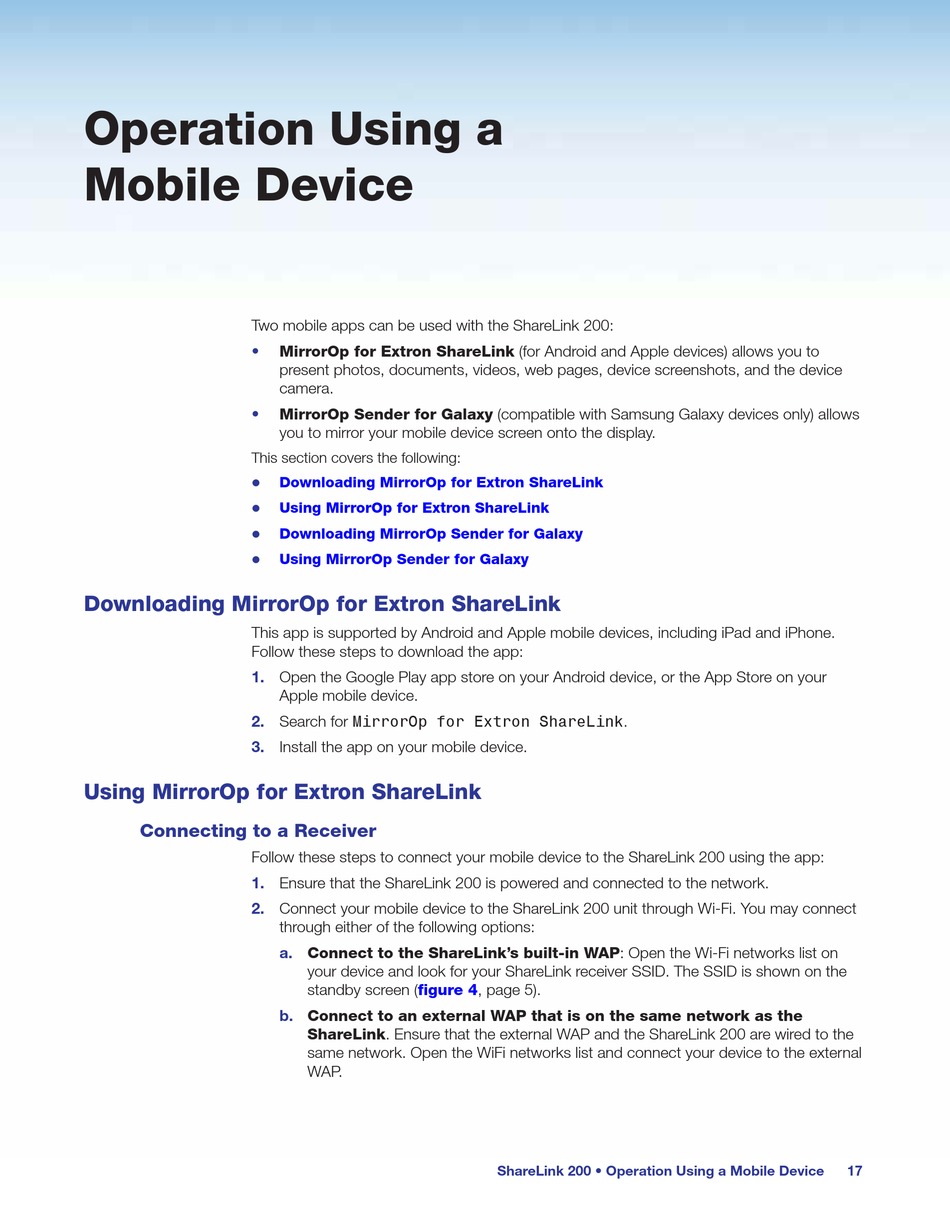 Operation Using a Mobile Device

Two mobile apps can be used with the ShareLink 200:

• MirrorOp for Extron ShareLink (for Android and Apple devices) allows you to present photos, documents, videos, web pages, device screenshots, and the device camera.
• MirrorOp Sender for Galaxy (compatible with Samsung Galaxy devices only) allows you to mirror your mobile device screen onto the display.

This section covers the following:

• Downloading MirrorOp for Extron ShareLink
• Using MirrorOp for Extron ShareLink
• Downloading MirrorOp Sender for Galaxy
• Using MirrorOp Sender for Galaxy

Downloading MirrorOp for Extron ShareLink

This app is supported by Android and Apple mobile devices, including iPad and iPhone. Follow these steps to download the app:

1. Open the Google Play app store on your Android device, or the App Store on your Apple mobile device.
2. Search for MirrorOp for Extron ShareLink.
3. Install the app on your mobile device.

Using MirrorOp for Extron ShareLink

Connecting to a Receiver

Follow these steps to connect your mobile device to the ShareLink 200 using the app:

1. Ensure that the ShareLink 200 is powered and connected to the network.
2. Connect your mobile device to the ShareLink 200 unit through Wi-Fi. You may connect through either of the following options:
a. Connect to the ShareLink's built-in WAP: Open the Wi-Fi networks list on your device and look for your ShareLink receiver SSID. The SSID is shown on the standby screen (figure 4, page 5).
b. Connect to an external WAP that is on the same network as the ShareLink. Ensure that the external WAP and the ShareLink 200 are wired to the same network. Open the WiFi networks list and connect your device to the external WAP.

ShareLink 200 • Operation Using a Mobile Device 17